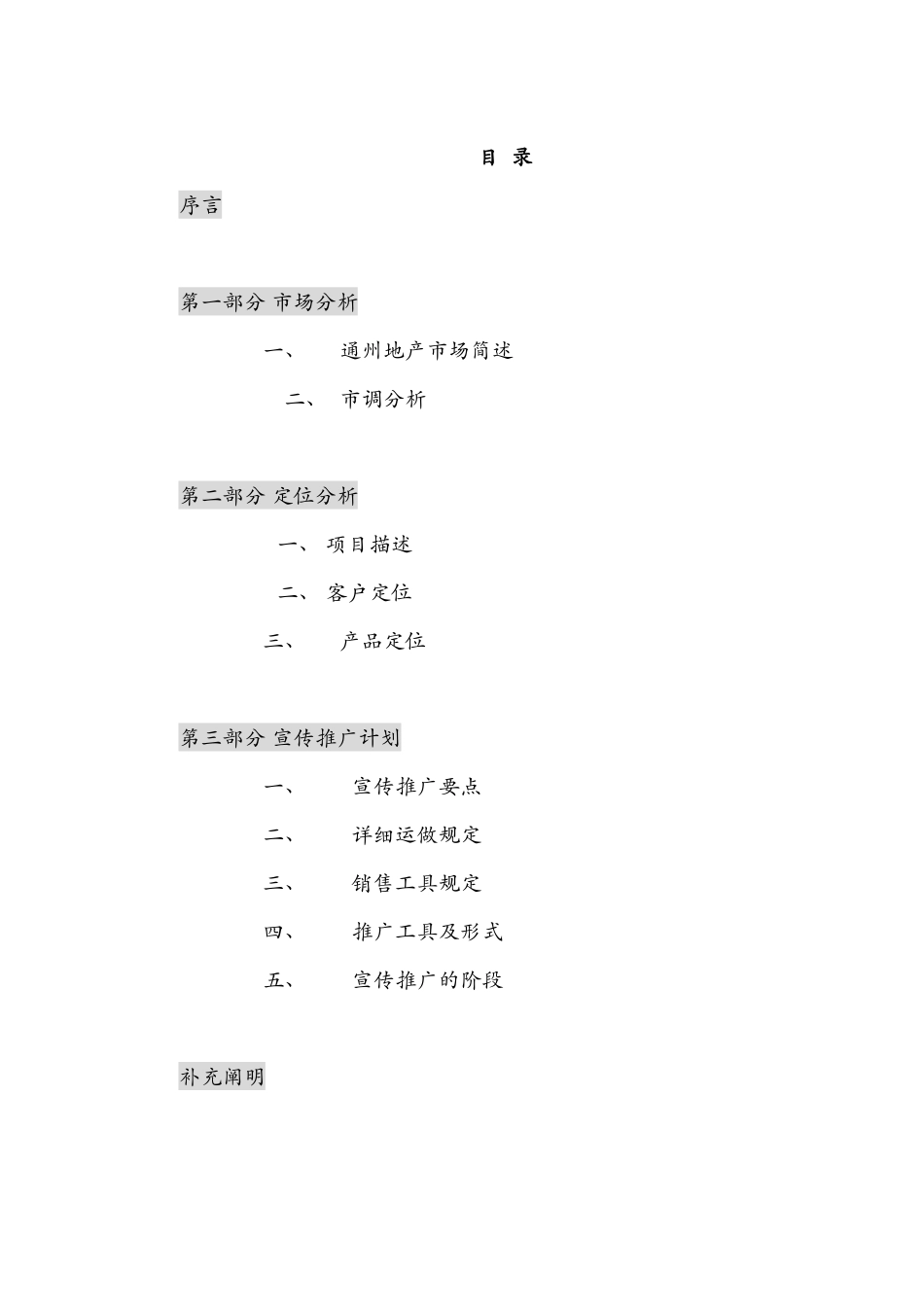 目 录

序言

第一部分 市场分析

一、 通州地产市场简述

二、 市调分析

第二部分 定位分析

一、 项目描述

二、 客户定位

三、 产品定位

第三部分 宣传推广计划

一、 宣传推广要点

二、 详细运做规定

三、 销售工具规定

四、 推广工具及形式

五、 宣传推广的阶段

补充阐明